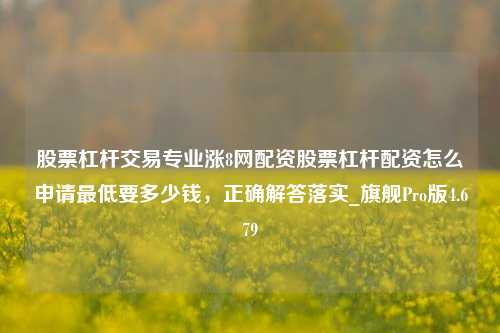 股票杠杆交易专业涨8网配资股票杠杆配资怎么申请最低要多少钱，正确解答落实_旗舰Pro版4.679